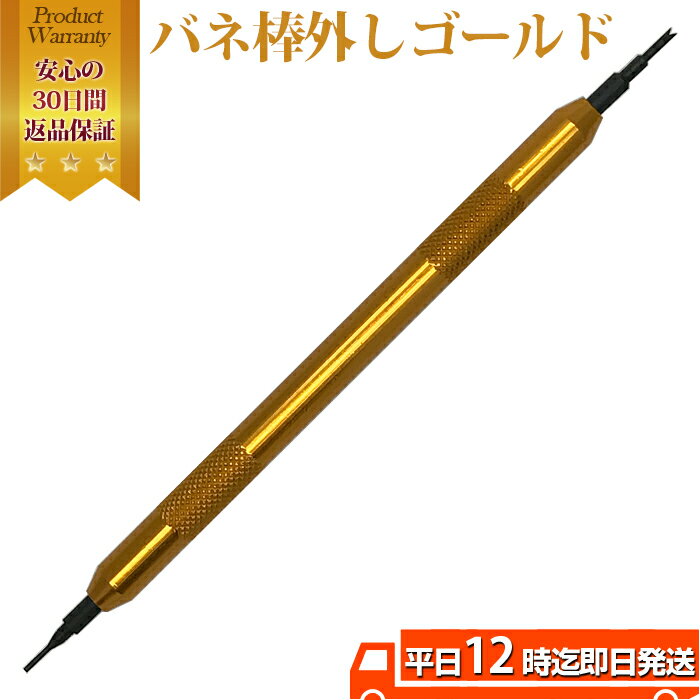 Product Warranty
安心の
30日間
返品保証

バネ棒外しゴールド

平日12時迄即日発送